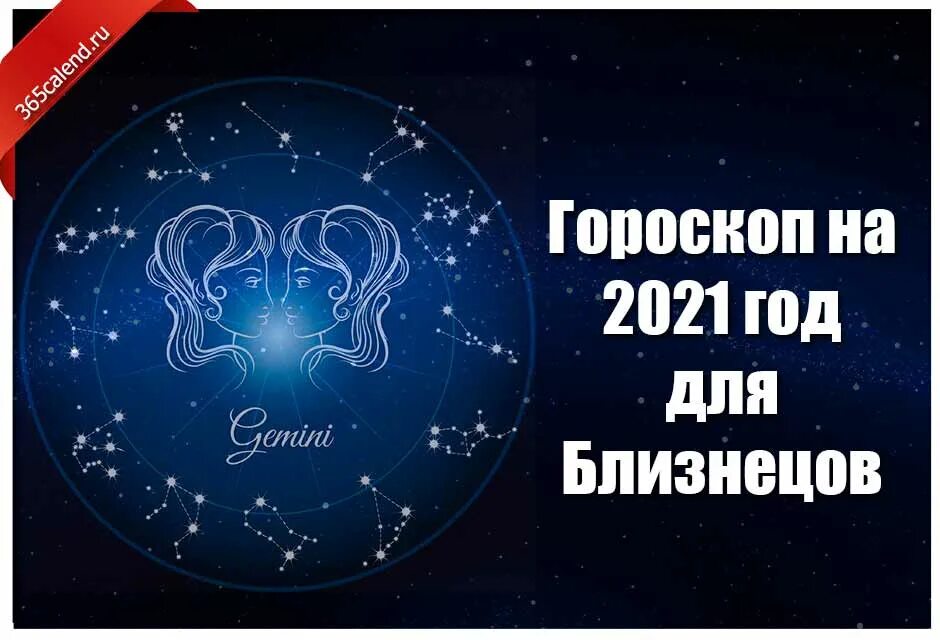 365calend.ru

Gemini

Гороскоп на 2021 год для Близнецов